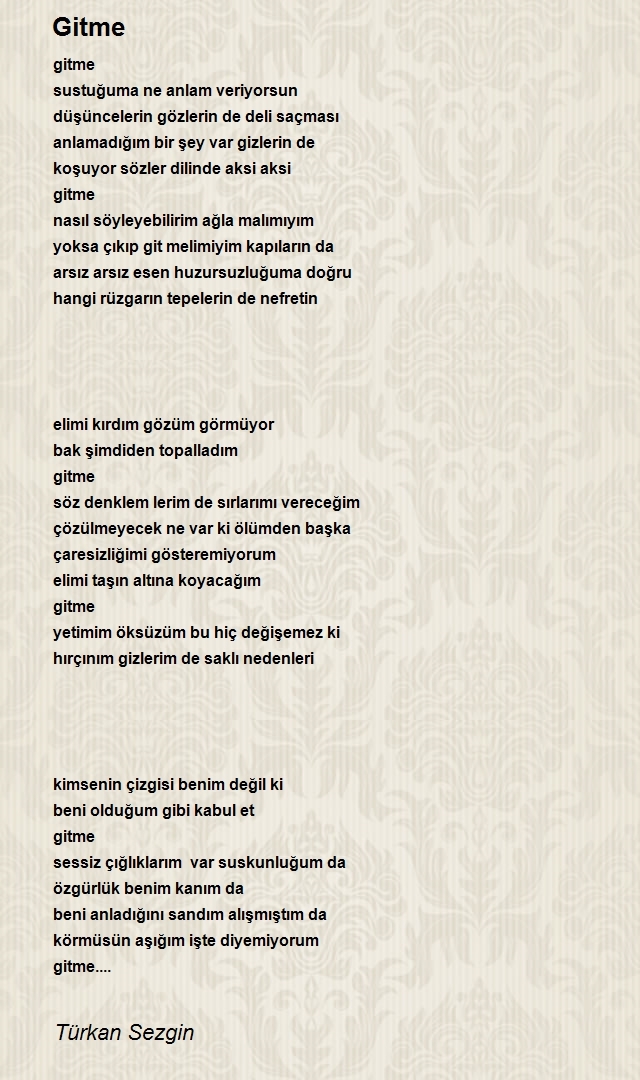 Gitme

gitme
sustuğuma ne anlam veriyorsun
düşüncelerin gözlerin de deli saçması
anlamadığım bir şey var gizlerin de
koşuyor sözler dilinde aksi aksi
gitme
nasıl söyleyebilirim ağla malımıyım
yoksa çıkıp git melimiyim kapıların da
arsız arsız esen huzursuzluğuma doğru
hangi rüzgarın tepelerin de nefretin

elimi kırdım gözüm görmüyor
bak şimdiden topalladım
gitme
söz denklem lerim de sırlarımı vereceğim
çözülmeyecek ne var ki ölümden başka
çaresizliğimi gösteremiyorum
elimi taşın altına koyacağım
gitme
yetimim öksüzüm bu hiç değişemez ki
hırçınım gizlerim de saklı nedenleri

kimsenin çizgisi benim değil ki
beni olduğum gibi kabul et
gitme
sessiz çığlıklarım var suskunluğum da
özgürlük benim kanım da
beni anladığını sandım alışmıştım da
körmüsün aşığım işte diyemiyorum
gitme....

Türkan Sezgin